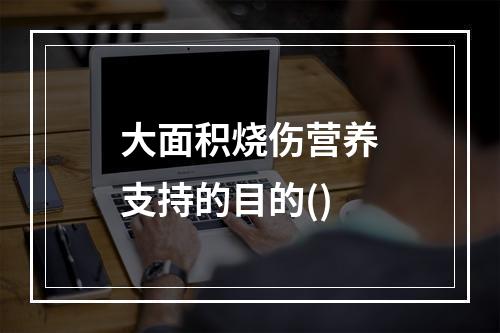 大面积烧伤营养支持的目的()